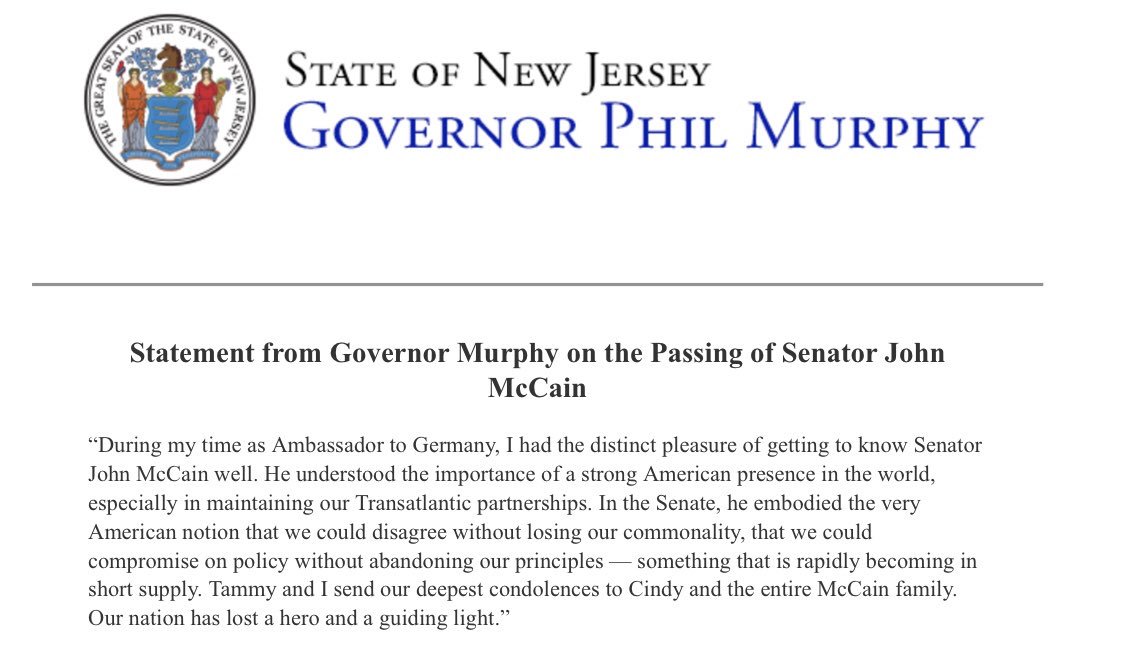 THE GREAT SEAL OF THE STATE OF NEW JERSEY

STATE OF NEW JERSEY
GOVERNOR PHIL MURPHY

Statement from Governor Murphy on the Passing of Senator John McCain

“During my time as Ambassador to Germany, I had the distinct pleasure of getting to know Senator John McCain well. He understood the importance of a strong American presence in the world, especially in maintaining our Transatlantic partnerships. In the Senate, he embodied the very American notion that we could disagree without losing our commonality, that we could compromise on policy without abandoning our principles — something that is rapidly becoming in short supply. Tammy and I send our deepest condolences to Cindy and the entire McCain family. Our nation has lost a hero and a guiding light.”